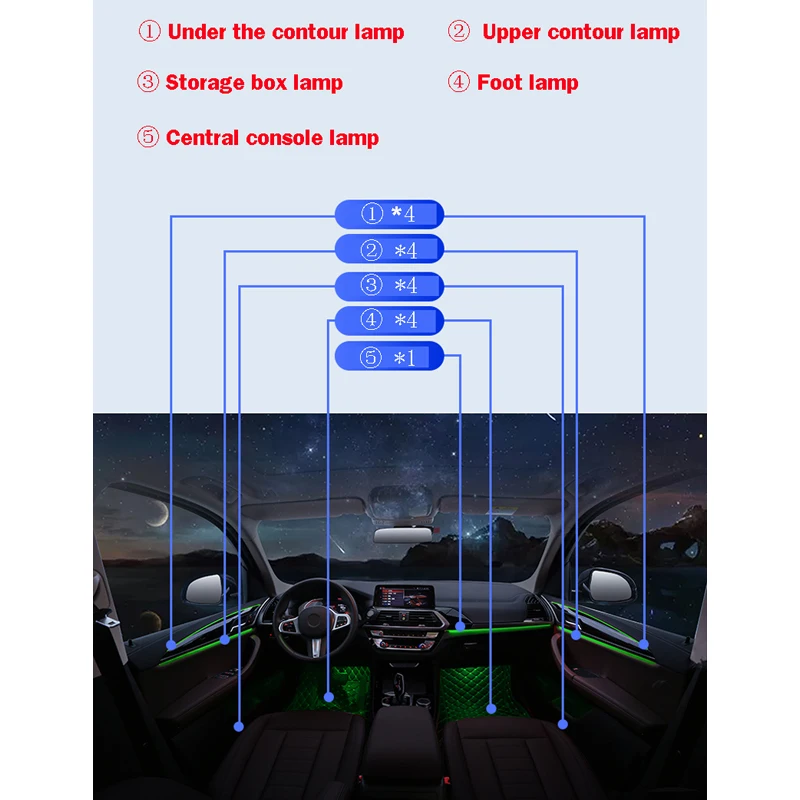 ① Under the contour lamp

② Upper contour lamp

③ Storage box lamp

④ Foot lamp

⑤ Central console lamp

① *4

② *4

③ *4

④ *4

⑤ *1